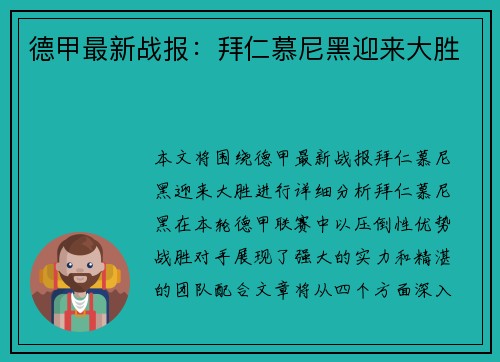 德甲最新战报：拜仁慕尼黑迎来大胜

本文将围绕德甲最新战报拜仁慕尼黑迎来大胜进行详细分析拜仁慕尼黑在本轮德甲联赛中以压倒性优势战胜对手展现了强大的实力和精湛的团队配合文章将从四个方面深入